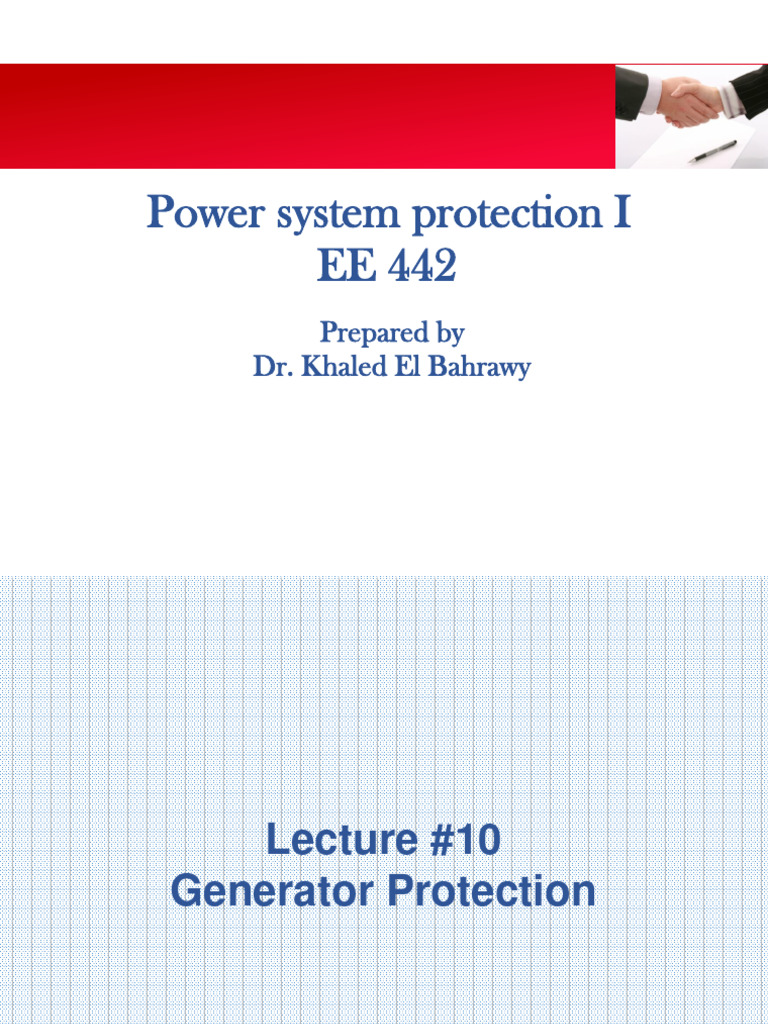 Power system protection I
EE 442

Prepared by
Dr. Khaled El Bahrawy

Lecture #10
Generator Protection